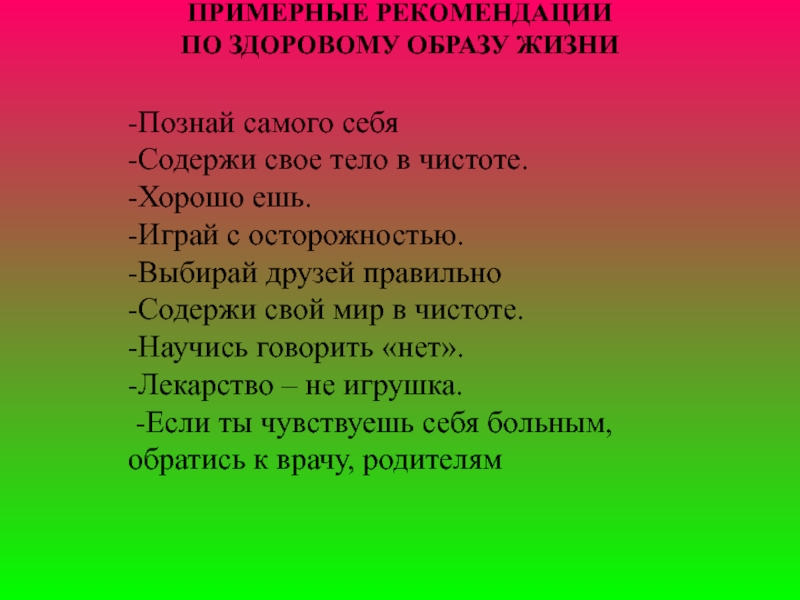 ПРИМЕРНЫЕ РЕКОМЕНДАЦИИ
ПО ЗДОРОВОМУ ОБРАЗУ ЖИЗНИ

-Познай самого себя
-Содержи свое тело в чистоте.
-Хорошо ешь.
-Играй с осторожностью.
-Выбирай друзей правильно
-Содержи свой мир в чистоте.
-Научись говорить «нет».
-Лекарство – не игрушка.
-Если ты чувствуешь себя больным, обратись к врачу, родителям